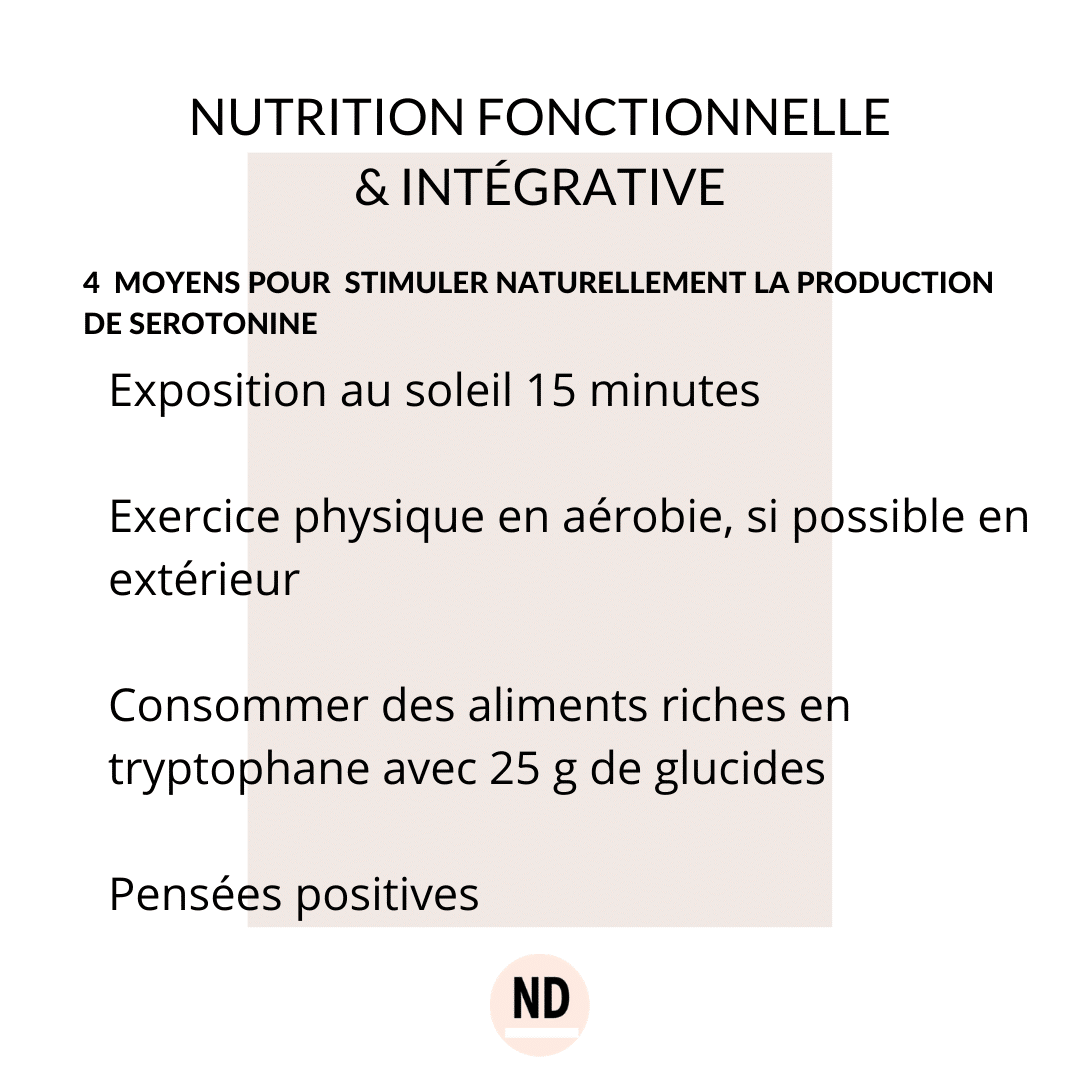 NUTRITION FONCTIONNELLE
& INTÉGRATIVE

4 MOYENS POUR STIMULER NATURELLEMENT LA PRODUCTION DE SEROTONINE

Exposition au soleil 15 minutes

Exercice physique en aérobie, si possible en extérieur

Consommer des aliments riches en tryptophane avec 25 g de glucides

Pensées positives

ND